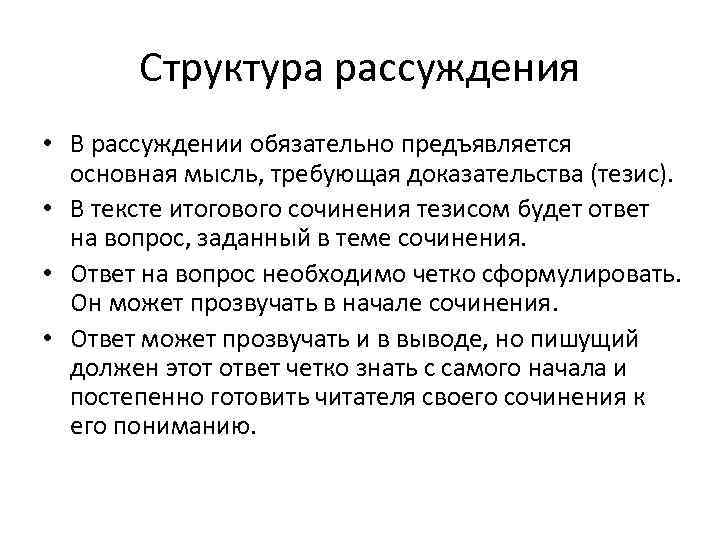 Структура рассуждения

• В рассуждении обязательно предъявляется основная мысль, требующая доказательства (тезис).
• В тексте итогового сочинения тезисом будет ответ на вопрос, заданный в теме сочинения.
• Ответ на вопрос необходимо четко сформулировать. Он может прозвучать в начале сочинения.
• Ответ может прозвучать и в выводе, но пишущий должен этот ответ четко знать с самого начала и постепенно готовить читателя своего сочинения к его пониманию.